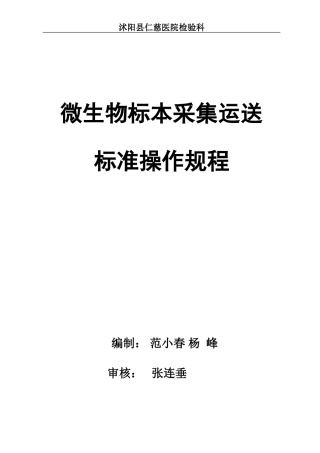 沭阳县仁慈医院检验科

微生物标本采集运送

标准操作规程

编制： 范小春 杨 峰

审核： 张连垂